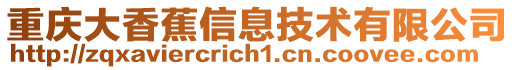 重庆大香蕉信息技术有限公司
http://zqxaviercrich1.cn.coovee.com